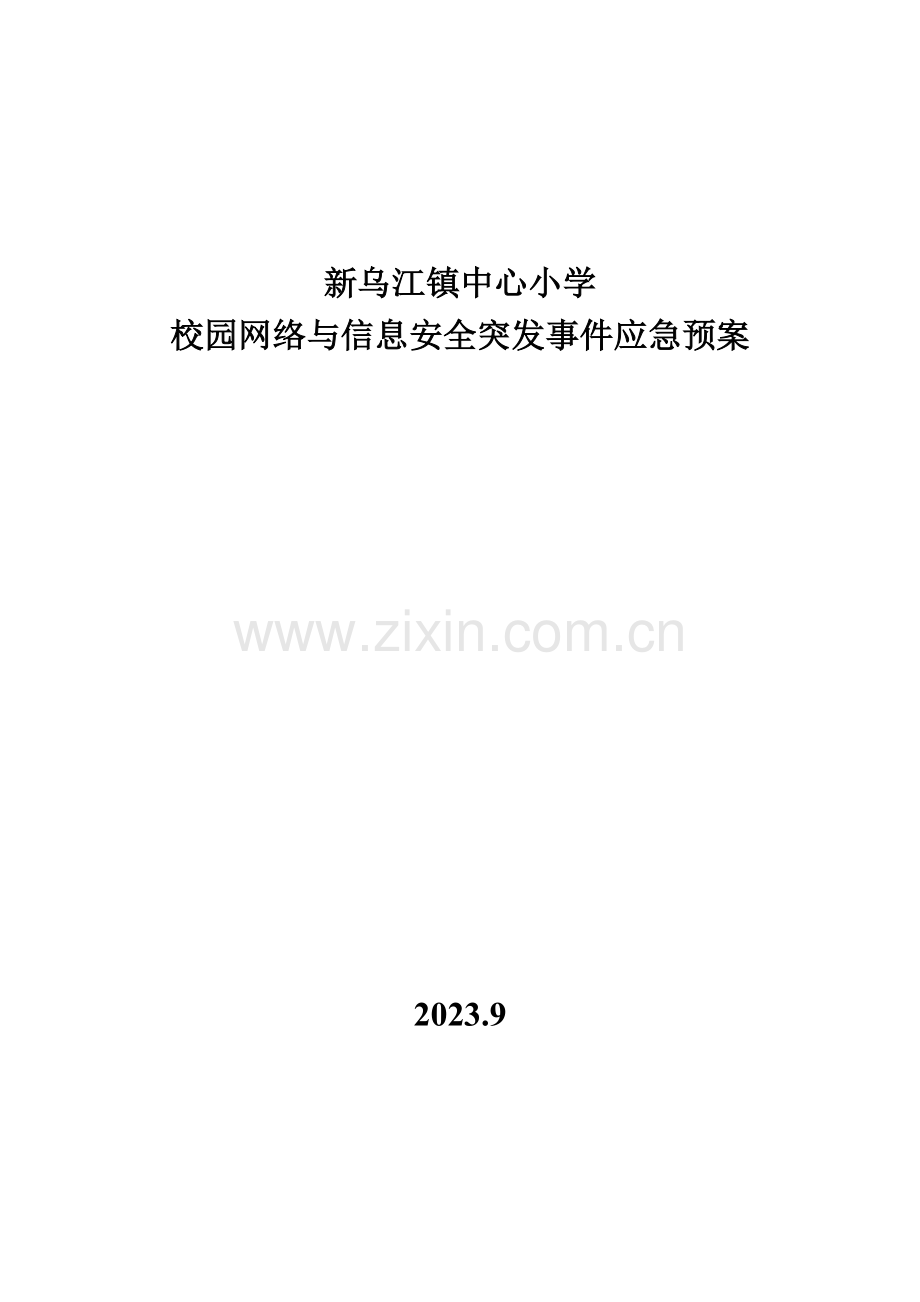 新乌江镇中心小学
校园网络与信息安全突发事件应急预案

www.zixin.com.cn

2023.9